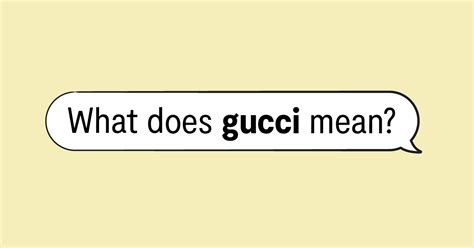 What does gucci mean?